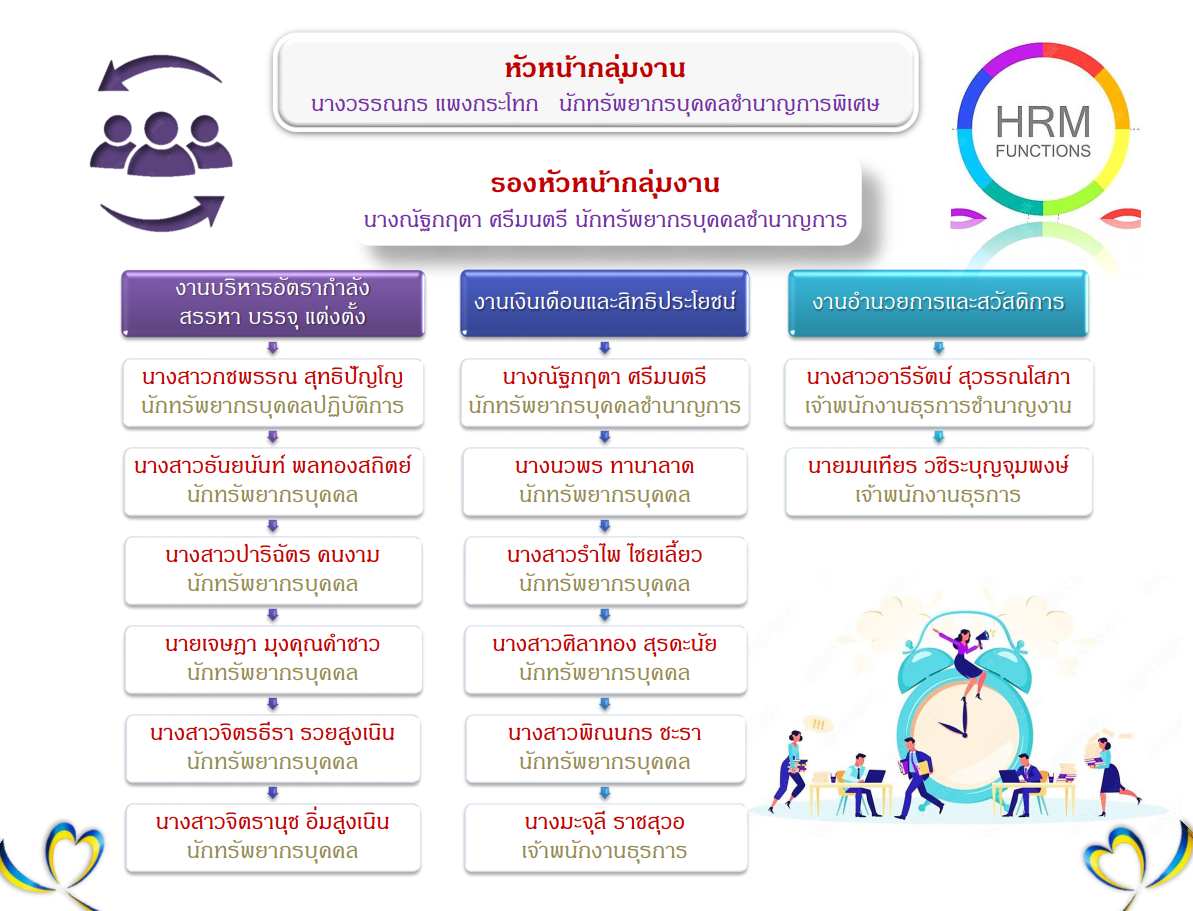 หัวหน้ากลุ่มงาน
นางวรรณกร แพงกระโทก นักทรัพยากรบุคคลชำนาญการพิเศษ

HRM
FUNCTIONS

รองหัวหน้ากลุ่มงาน
นางณัฐกฤตา ศรีมนตรี นักทรัพยากรบุคคลชำนาญการ

งานบริหารอัตรากำลัง สรรหา บรรจุ แต่งตั้ง

นางสาวกชพรรณ สุทธิปัญโญ
นักทรัพยากรบุคคลปฏิบัติการ

นางสาวธันยนันท์ พลทองสถิตย์
นักทรัพยากรบุคคล

นางสาวปาริฉัตร คนงาม
นักทรัพยากรบุคคล

นายเจษฎา มุงคุณคำชาว
นักทรัพยากรบุคคล

นางสาวจิตรธีรา รวยสูงเนิน
นักทรัพยากรบุคคล

นางสาวจิตรานุช อิ่มสูงเนิน
นักทรัพยากรบุคคล

งานเงินเดือนและสิทธิประโยชน์

นางณัฐกฤตา ศรีมนตรี
นักทรัพยากรบุคคลชำนาญการ

นางนวพร ทานาลาด
นักทรัพยากรบุคคล

นางสาวรำไพ ไชยเลี้ยว
นักทรัพยากรบุคคล

นางสาวศิลาทอง สุรดะนัย
นักทรัพยากรบุคคล

นางสาวพิณนกร ชะรา
นักทรัพยากรบุคคล

นางมะจุลี ราชสุวอ
เจ้าพนักงานธุรการ

งานอำนวยการและสวัสดิการ

นางสาวอารีรัตน์ สุวรรณโสภา
เจ้าพนักงานธุรการชำนาญงาน

นายมนเทียร วชิระบุญจุมพงษ์
เจ้าพนักงานธุรการ